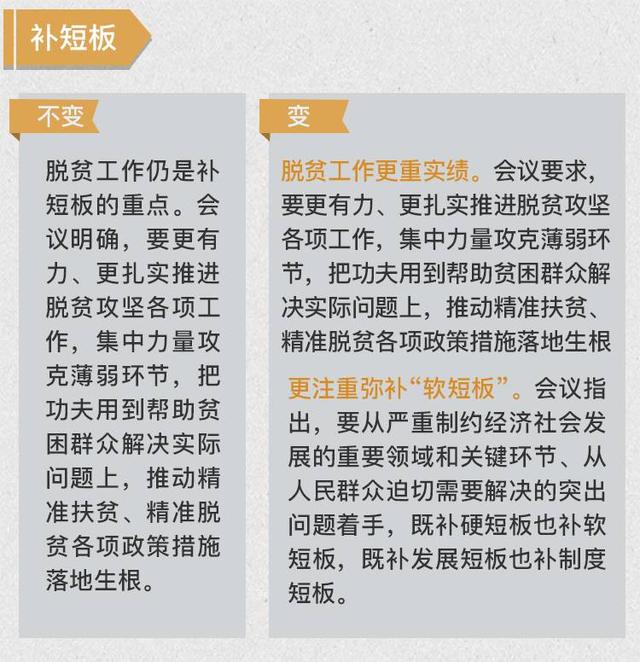 补短板

不变

脱贫工作仍是补短板的重点。会议明确，要更有力、更扎实推进脱贫攻坚各项工作，集中力量攻克薄弱环节，把功夫用到帮助贫困群众解决实际问题上，推动精准扶贫、精准脱贫各项政策措施落地生根。

变

脱贫工作更重实绩。会议要求，要更有力、更扎实推进脱贫攻坚各项工作，集中力量攻克薄弱环节，把功夫用到帮助贫困群众解决实际问题上，推动精准扶贫、精准脱贫各项政策措施落地生根

更注重弥补“软短板”。会议指出，要从严重制约经济社会发展的重要领域和关键环节、从人民群众迫切需要解决的突出问题着手，既补硬短板也补软短板，既补发展短板也补制度短板。